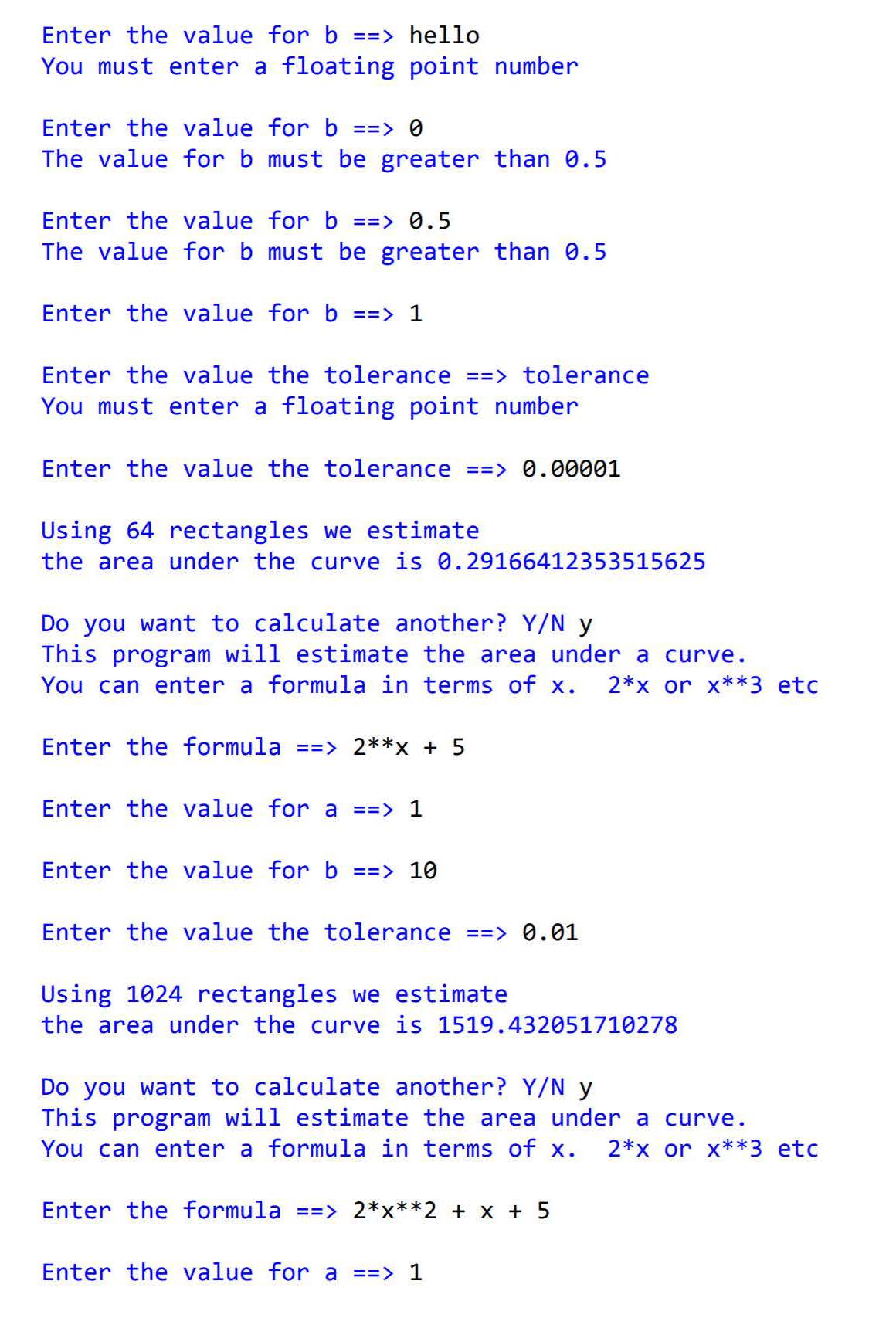 Enter the value for b ==> hello
You must enter a floating point number

Enter the value for b ==> 0
The value for b must be greater than 0.5

Enter the value for b ==> 0.5
The value for b must be greater than 0.5

Enter the value for b ==> 1

Enter the value the tolerance ==> tolerance
You must enter a floating point number

Enter the value the tolerance ==> 0.00001

Using 64 rectangles we estimate
the area under the curve is 0.29166412353515625

Do you want to calculate another? Y/N y
This program will estimate the area under a curve.
You can enter a formula in terms of x.  2*x or x**3 etc

Enter the formula ==> 2**x + 5

Enter the value for a ==> 1

Enter the value for b ==> 10

Enter the value the tolerance ==> 0.01

Using 1024 rectangles we estimate
the area under the curve is 1519.432051710278

Do you want to calculate another? Y/N y
This program will estimate the area under a curve.
You can enter a formula in terms of x.  2*x or x**3 etc

Enter the formula ==> 2*x**2 + x + 5

Enter the value for a ==> 1